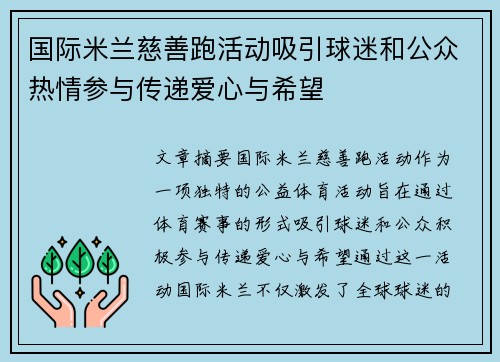 国际米兰慈善跑活动吸引球迷和公众热情参与传递爱心与希望

文章摘要国际米兰慈善跑活动作为一项独特的公益体育活动旨在通过体育赛事的形式吸引球迷和公众积极参与传递爱心与希望通过这一活动国际米兰不仅激发了全球球迷的